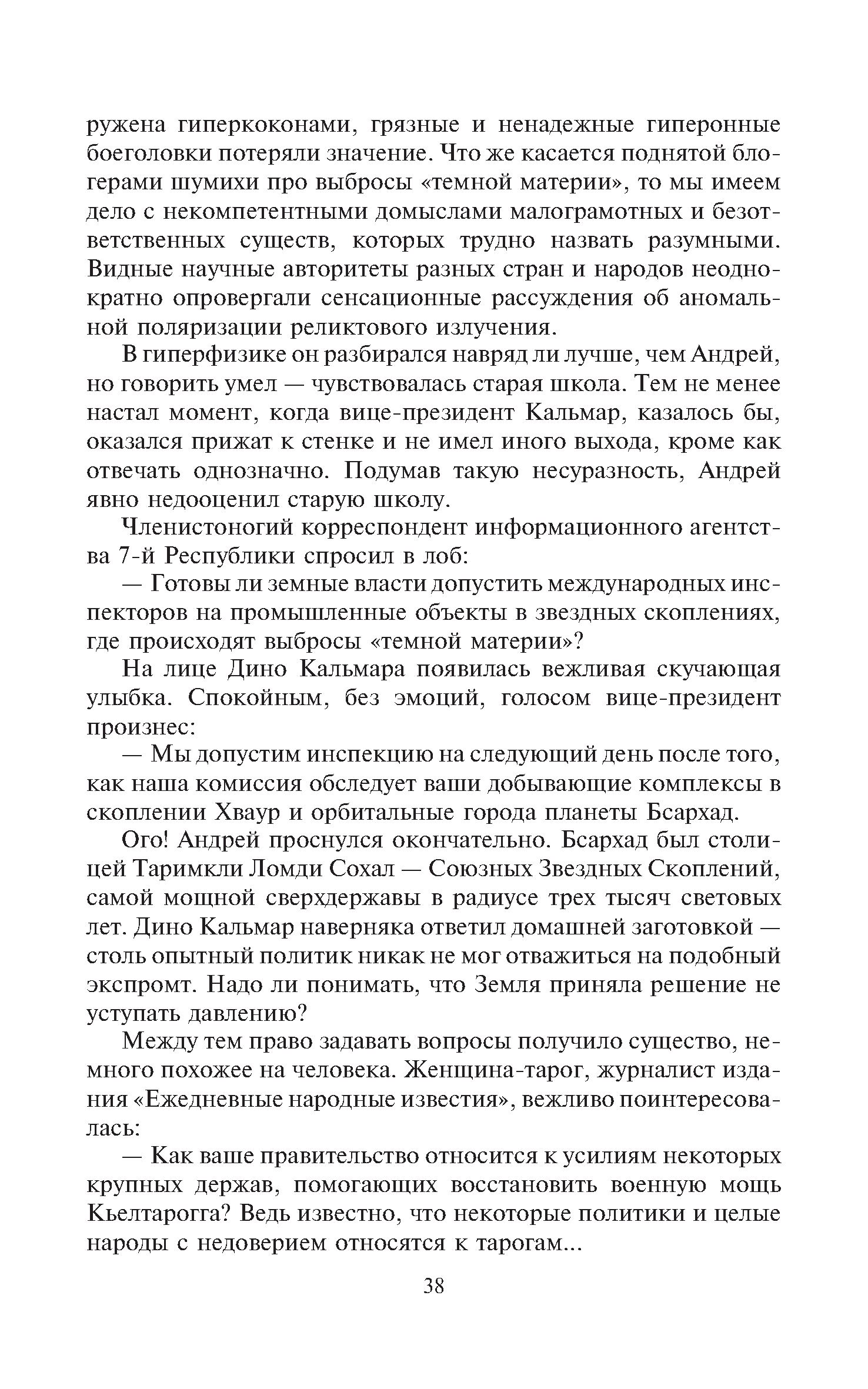 ружена гиперкоконами, грязные и ненадежные гиперонные боеголовки потеряли значение. Что же касается поднятой блогерами шумихи про выбросы «темной материи», то мы имеем дело с некомпетентными домыслами малограмотных и безответственных существ, которых трудно назвать разумными. Видные научные авторитеты разных стран и народов неоднократно опровергали сенсационные рассуждения об аномальной поляризации реликтового излучения.

В гиперфизике он разбирался навряд ли лучше, чем Андрей, но говорить умел — чувствовалась старая школа. Тем не менее настал момент, когда вице-президент Кальмар, казалось бы, оказался прижат к стенке и не имел иного выхода, кроме как отвечать однозначно. Подумав такую несуразность, Андрей явно недооценил старую школу.

Членистоногий корреспондент информационного агентства 7-й Республики спросил в лоб:

— Готовы ли земные власти допустить международных инспекторов на промышленные объекты в звездных скоплениях, где происходят выбросы «темной материи»?

На лице Дино Кальмара появилась вежливая скучающая улыбка. Спокойным, без эмоций, голосом вице-президент произнес:

— Мы допустим инспекцию на следующий день после того, как наша комиссия обследует ваши добывающие комплексы в скоплении Хваур и орбитальные города планеты Бсархад.

Ого! Андрей проснулся окончательно. Бсархад был столицей Таримкли Ломди Сохал — Союзных Звездных Скоплений, самой мощной сверхдержавы в радиусе трех тысяч световых лет. Дино Кальмар наверняка ответил домашней заготовкой — столь опытный политик никак не мог отважиться на подобный экспромт. Надо ли понимать, что Земля приняла решение не уступать давлению?

Между тем право задавать вопросы получило существо, немного похожее на человека. Женщина-тарог, журналист издания «Ежедневные народные известия», вежливо поинтересовалась:

— Как ваше правительство относится к усилиям некоторых крупных держав, помогающих восстановить военную мощь Кьелтарогга? Ведь известно, что некоторые политики и целые народы с недоверием относятся к тарогам...

38